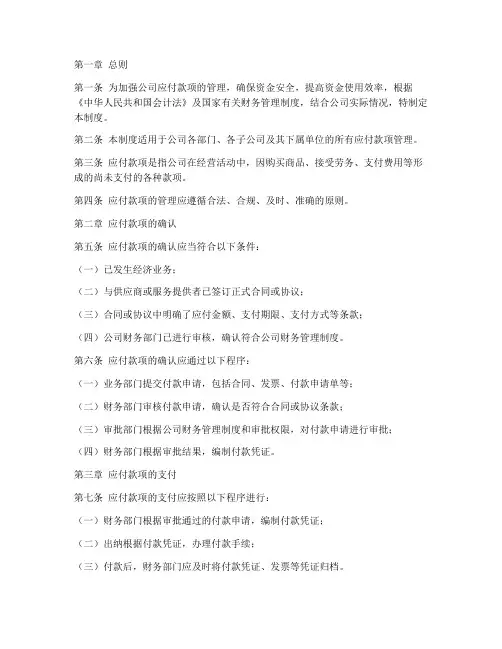 第一章 总则

第一条 为加强公司应付款项的管理，确保资金安全，提高资金使用效率，根据《中华人民共和国会计法》及国家有关财务管理制度，结合公司实际情况，特制定本制度。

第二条 本制度适用于公司各部门、各子公司及其下属单位的所有应付款项管理。

第三条 应付款项是指公司在经营活动中，因购买商品、接受劳务、支付费用等形成的尚未支付的各种款项。

第四条 应付款项的管理应遵循合法、合规、及时、准确的原则。

第二章 应付款项的确认

第五条 应付款项的确认应当符合以下条件：

（一）已发生经济业务；

（二）与供应商或服务提供者已签订正式合同或协议；

（三）合同或协议中明确了应付金额、支付期限、支付方式等条款；

（四）公司财务部门已进行审核，确认符合公司财务管理制度。

第六条 应付款项的确认应通过以下程序：

（一）业务部门提交付款申请，包括合同、发票、付款申请单等；

（二）财务部门审核付款申请，确认是否符合合同或协议条款；

（三）审批部门根据公司财务管理制度和审批权限，对付款申请进行审批；

（四）财务部门根据审批结果，编制付款凭证。

第三章 应付款项的支付

第七条 应付款项的支付应按照以下程序进行：

（一）财务部门根据审批通过的付款申请，编制付款凭证；

（二）出纳根据付款凭证，办理付款手续；

（三）付款后，财务部门应及时将付款凭证、发票等凭证归档。